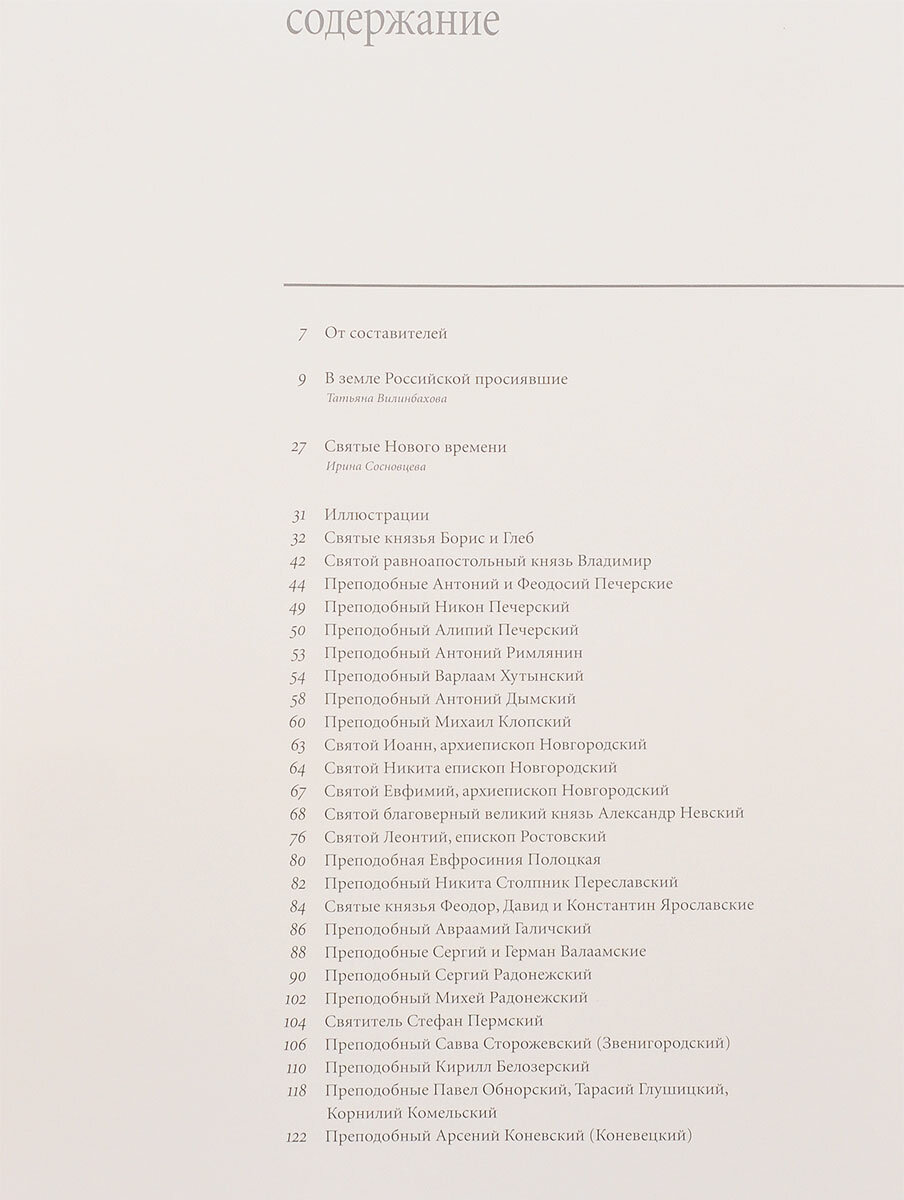 содержание

7 От составителей

9 В земле Российской просиявшие
Татьяна Вилинбахова

27 Святые Нового времени
Ирина Сосновцева

31 Иллюстрации
32 Святые князья Борис и Глеб
42 Святой равноапостольный князь Владимир
44 Преподобные Антоний и Феодосий Печерские
49 Преподобный Никон Печерский
50 Преподобный Алипий Печерский
53 Преподобный Антоний Римлянин
54 Преподобный Варлаам Хутынский
58 Преподобный Антоний Дымский
60 Преподобный Михаил Клопский
63 Святой Иоанн, архиепископ Новгородский
64 Святой Никита епископ Новгородский
67 Святой Евфимий, архиепископ Новгородский
68 Святой благоверный великий князь Александр Невский
76 Святой Леонтий, епископ Ростовский
80 Преподобная Евфросиния Полоцкая
82 Преподобный Никита Столпник Переславский
84 Святые князья Феодор, Давид и Константин Ярославские
86 Преподобный Авраамий Галичский
88 Преподобные Сергий и Герман Валаамские
90 Преподобный Сергий Радонежский
102 Преподобный Михей Радонежский
104 Святитель Стефан Пермский
106 Преподобный Савва Сторожевский (Звенигородский)
110 Преподобный Кирилл Белозерский
118 Преподобные Павел Обнорский, Тарасий Глушицкий, Корнилий Комельский
122 Преподобный Арсений Коневский (Коневецкий)